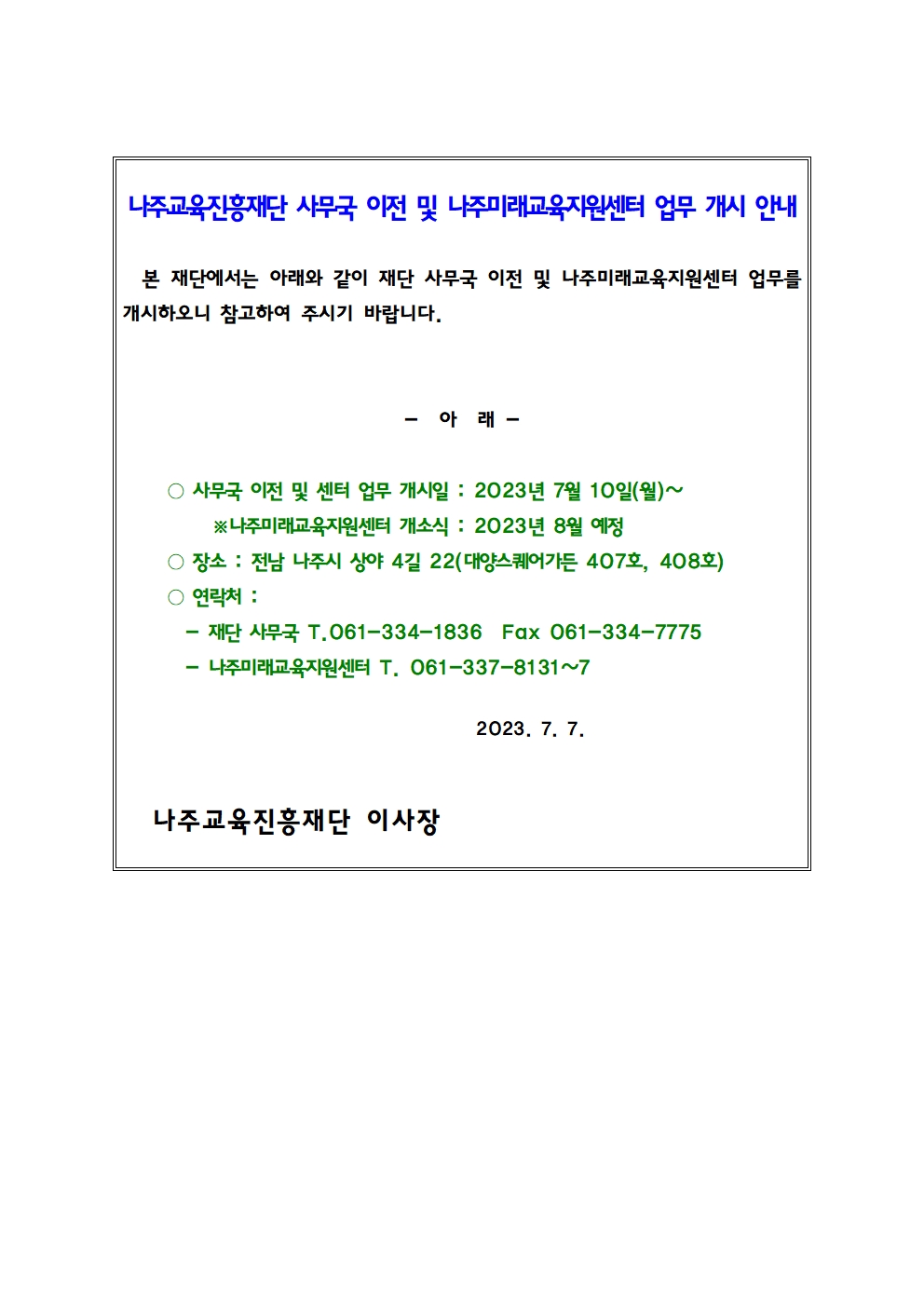 나주교육진흥재단 사무국 이전 및 나주미래교육지원센터 업무 개시 안내

본 재단에서는 아래와 같이 재단 사무국 이전 및 나주미래교육지원센터 업무를 개시하오니 참고하여 주시기 바랍니다.

- 아 래 -

○ 사무국 이전 및 센터 업무 개시일 : 2023년 7월 10일(월)~
※나주미래교육지원센터 개소식 : 2023년 8월 예정
○ 장소 : 전남 나주시 상야 4길 22(대양스퀘어가든 407호, 408호)
○ 연락처 :
- 재단 사무국 T.061-334-1836 Fax 061-334-7775
- 나주미래교육지원센터 T. 061-337-8131~7

2023. 7. 7.

나주교육진흥재단 이사장